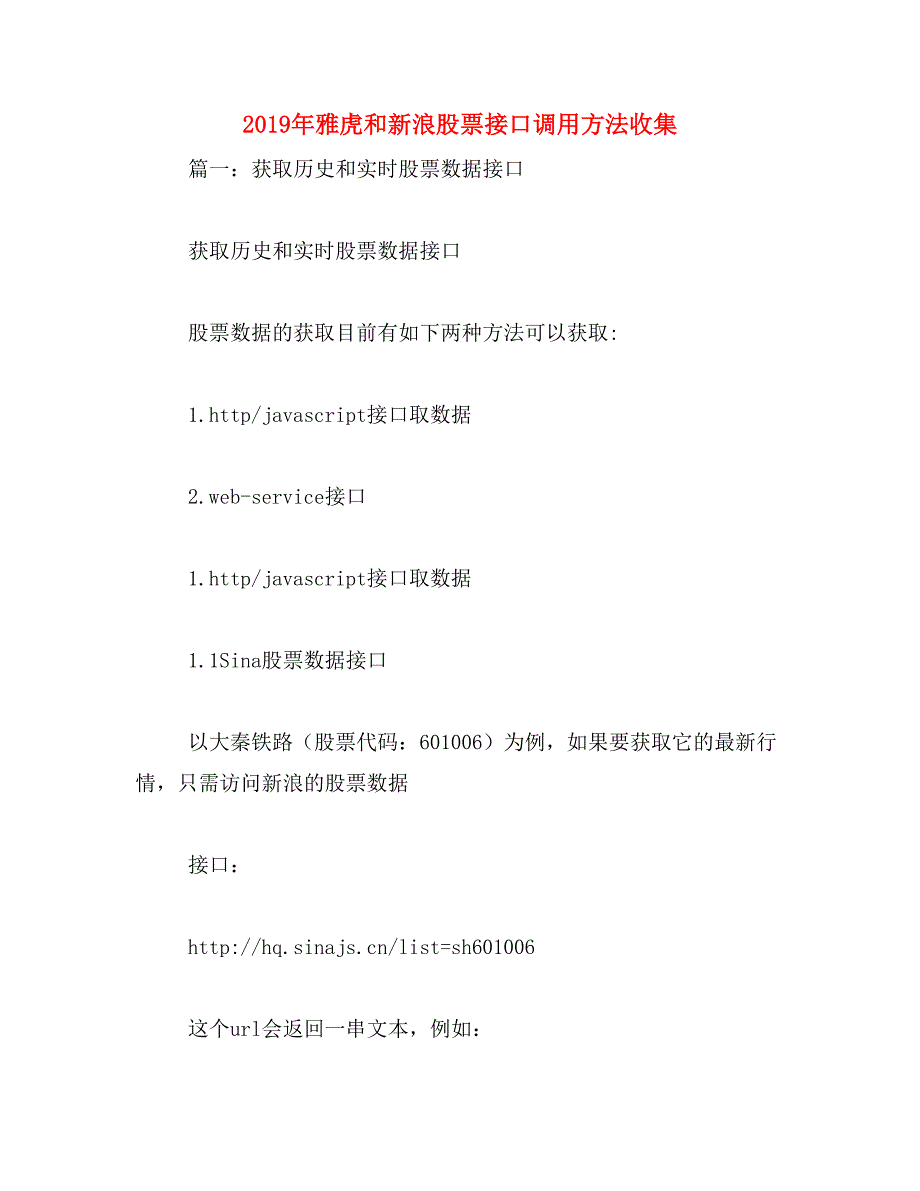 2019年雅虎和新浪股票接口调用方法收集

篇一：获取历史和实时股票数据接口

获取历史和实时股票数据接口

股票数据的获取目前有如下两种方法可以获取:

1.http/javascript接口取数据

2.web-service接口

1.http/javascript接口取数据

1.1Sina股票数据接口

以大秦铁路（股票代码：601006）为例，如果要获取它的最新行情，只需访问新浪的股票数据

接口：

http://hq.sinajs.cn/list=sh601006

这个url会返回一串文本，例如: